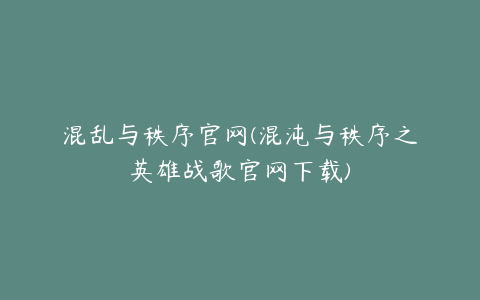 混乱与秩序官网(混沌与秩序之英雄战歌官网下载)